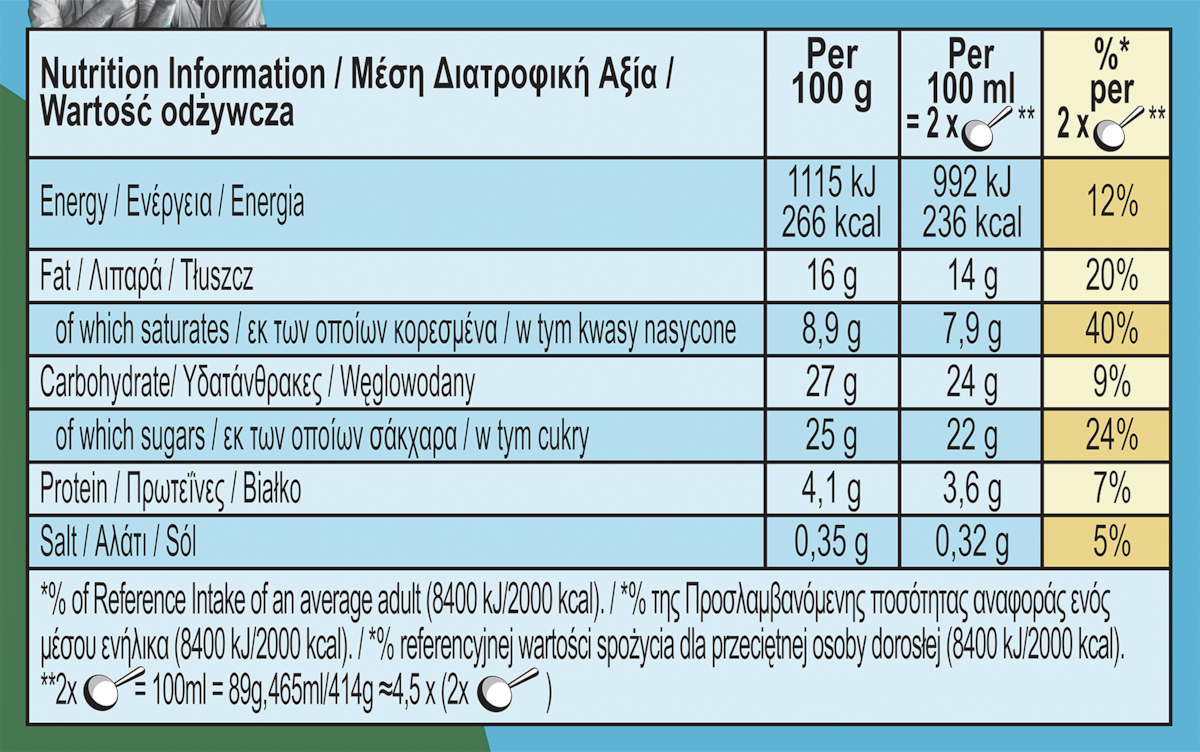 | Nutrition Information / Μέση Διατροφική Αξία / Wartość odżywcza | Per 100 g | Per 100 ml = 2 x ** | %* per 2 x ** |
|---|---|---|---|
| Energy / Ενέργεια / Energia | 1115 kJ 266 kcal | 992 kJ 236 kcal | 12% |
| Fat / Λιπαρά / Tłuszcz | 16 g | 14 g | 20% |
| of which saturates / εκ των οποίων κορεσμένα / w tym kwasy nasycone | 8,9 g | 7,9 g | 40% |
| Carbohydrate/ Υδατάνθρακες / Węglowodany | 27 g | 24 g | 9% |
| of which sugars / εκ των οποίων σάκχαρα / w tym cukry | 25 g | 22 g | 24% |
| Protein / Πρωτεΐνες / Białko | 4,1 g | 3,6 g | 7% |
| Salt / Αλάτι / Sól | 0,35 g | 0,32 g | 5% |

*% of Reference Intake of an average adult (8400 kJ/2000 kcal). / *% της Προσλαμβανόμενης ποσότητας αναφοράς ενός μέσου ενήλικα (8400 kJ/2000 kcal). / *% referencyjnej wartości spożycia dla przeciętnej osoby dorosłej (8400 kJ/2000 kcal).
**2x = 100ml = 89g,465ml/414g ≈4,5 x (2x )